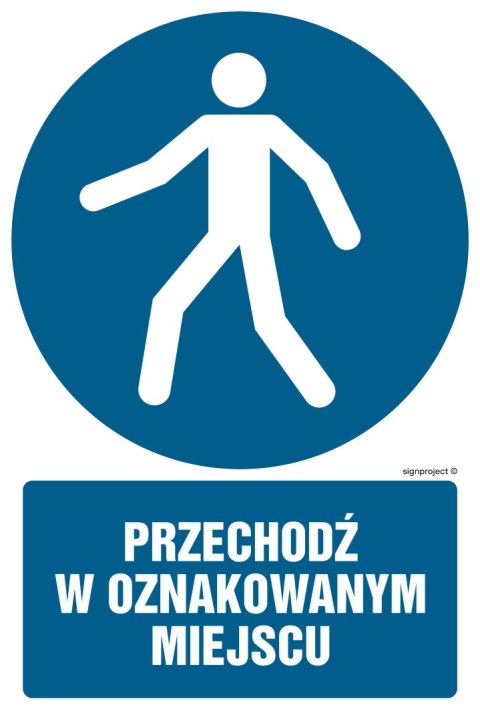 signproject ©

PRZECHODŹ
W OZNAKOWANYM
MIEJSCU